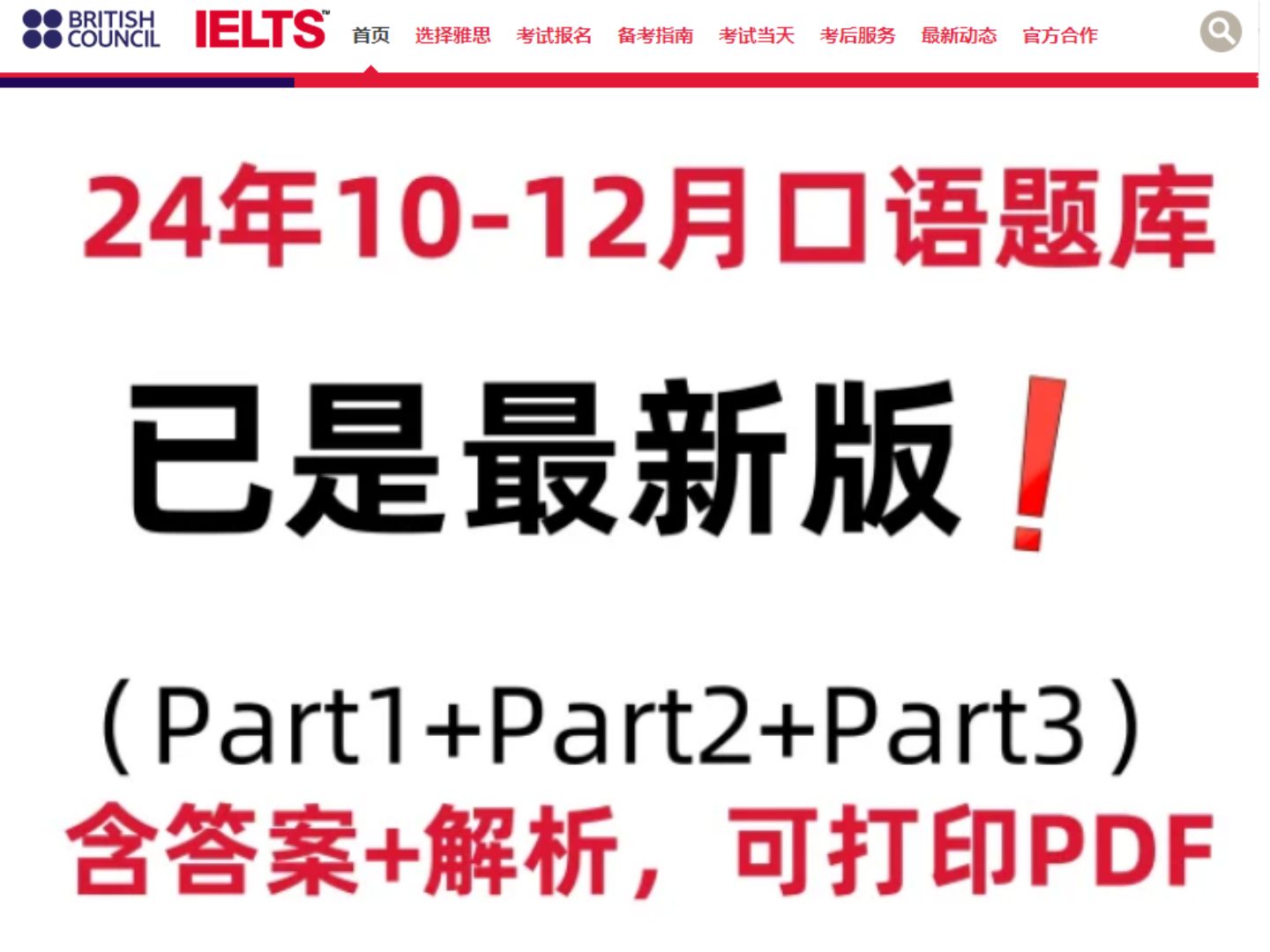 BRITISH COUNCIL IELTS™ 首页 选择雅思 考试报名 备考指南 考试当天 考后服务 最新动态 官方合作

24年10-12月口语题库

已是最新版！

（Part1+Part2+Part3）

含答案+解析，可打印PDF